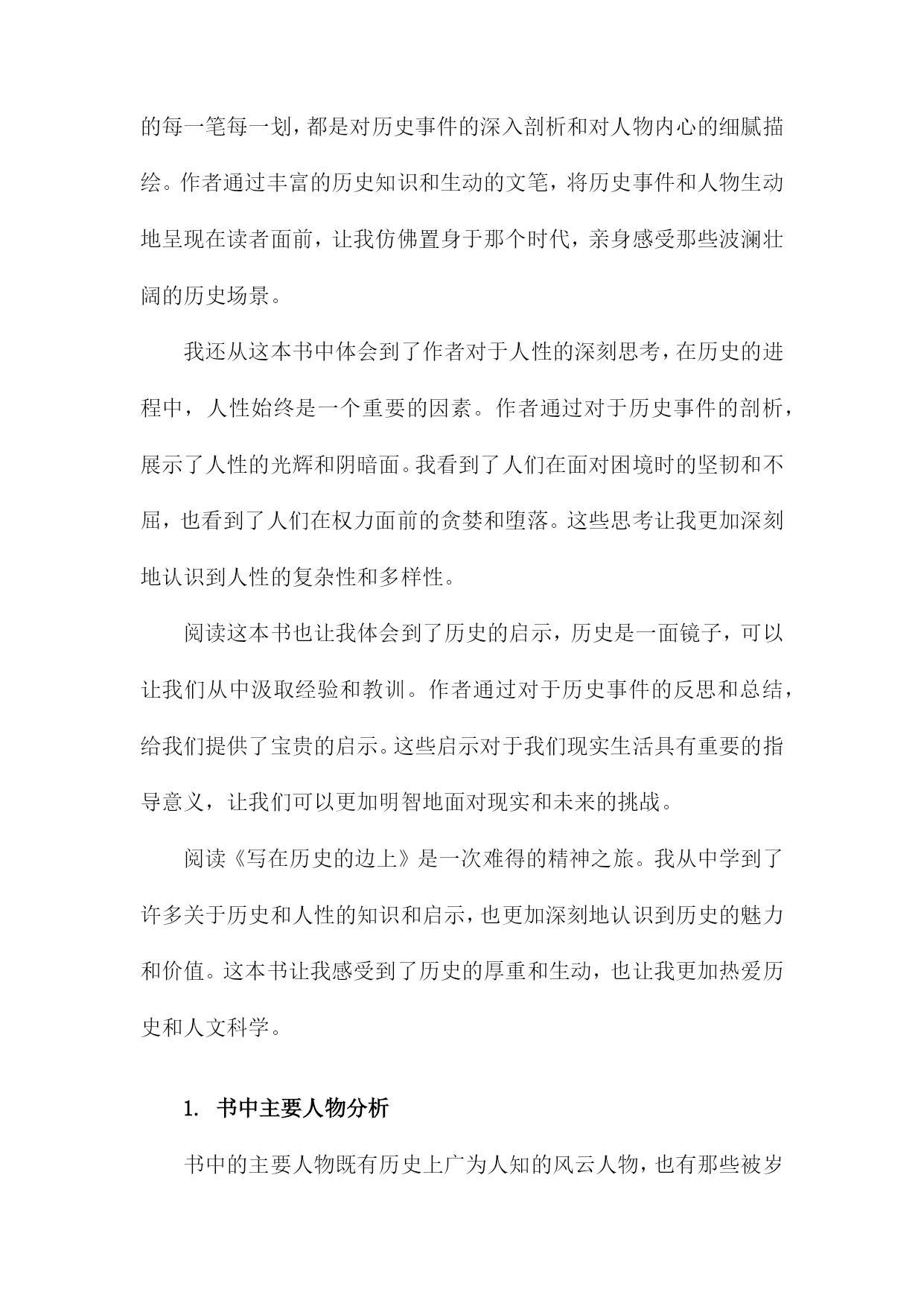 的每一笔每一划，都是对历史事件的深入剖析和对人物内心的细腻描绘。作者通过丰富的历史知识和生动的文笔，将历史事件和人物生动地呈现在读者面前，让我仿佛置身于那个时代，亲身感受那些波澜壮阔的历史场景。

我还从这本书中体会到了作者对于人性的深刻思考，在历史的进程中，人性始终是一个重要的因素。作者通过对于历史事件的剖析，展示了人性的光辉和阴暗面。我看到了人们在面对困境时的坚韧和不屈，也看到了人们在权力面前的贪婪和堕落。这些思考让我更加深刻地认识到人性的复杂性和多样性。

阅读这本书也让我体会到了历史的启示，历史是一面镜子，可以让我们从中汲取经验和教训。作者通过对于历史事件的反思和总结，给我们提供了宝贵的启示。这些启示对于我们现实生活具有重要的指导意义，让我们可以更加明智地面对现实和未来的挑战。

阅读《写在历史的边上》是一次难得的精神之旅。我从中学到了许多关于历史和人性的知识和启示，也更加深刻地认识到历史的魅力和价值。这本书让我感受到了历史的厚重和生动，也让我更加热爱历史和人文科学。

1. 书中主要人物分析

书中的主要人物既有历史上广为人知的风云人物，也有那些被岁